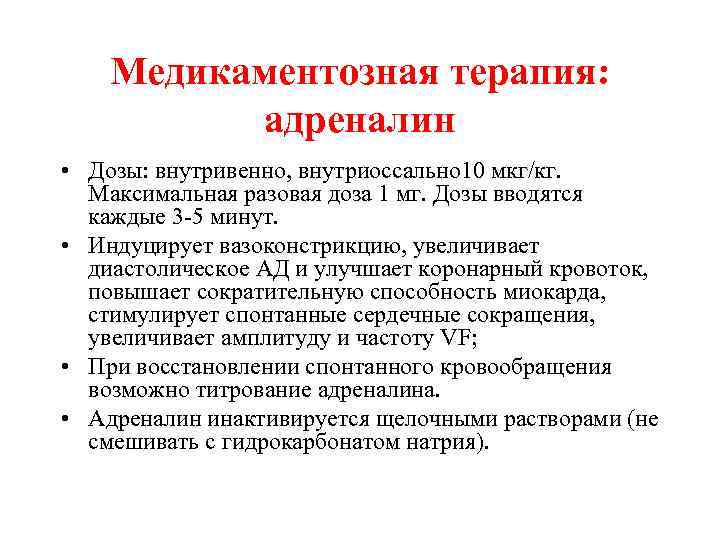 Медикаментозная терапия: адреналин

• Дозы: внутривенно, внутриоссально10 мкг/кг. Максимальная разовая доза 1 мг. Дозы вводятся каждые 3-5 минут.

• Индуцирует вазоконстрикцию, увеличивает диастолическое АД и улучшает коронарный кровоток, повышает сократительную способность миокарда, стимулирует спонтанные сердечные сокращения, увеличивает амплитуду и частоту VF;

• При восстановлении спонтанного кровообращения возможно титрование адреналина.

• Адреналин инактивируется щелочными растворами (не смешивать с гидрокарбонатом натрия).